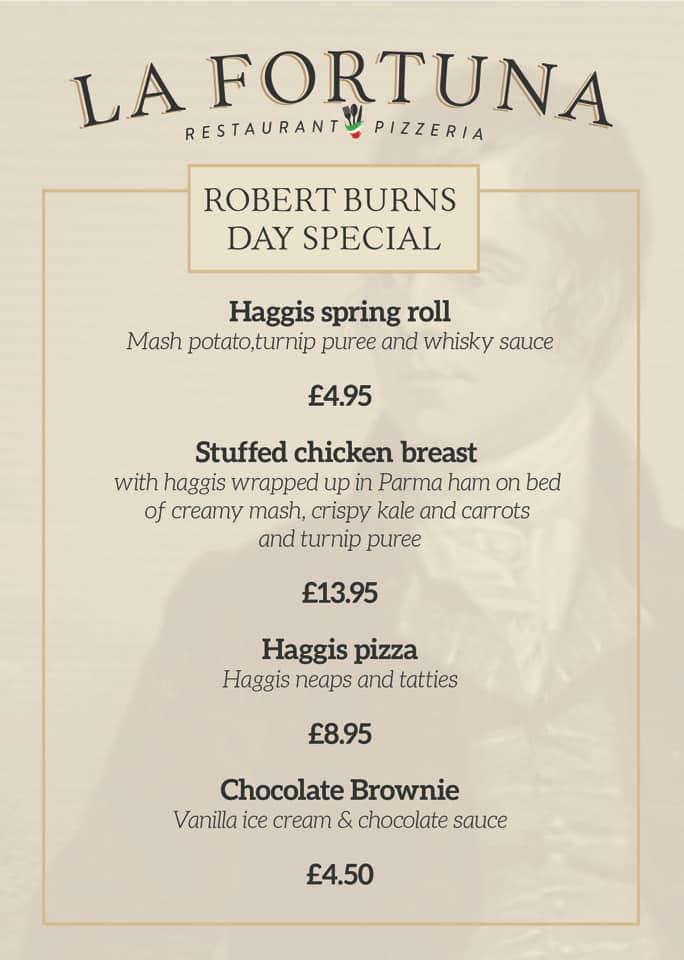 LA FORTUNA
RESTAURANT PIZZERIA

ROBERT BURNS
DAY SPECIAL

Haggis spring roll
Mash potato,turnip puree and whisky sauce

£4.95

Stuffed chicken breast
with haggis wrapped up in Parma ham on bed of creamy mash, crispy kale and carrots and turnip puree

£13.95

Haggis pizza
Haggis neaps and tatties

£8.95

Chocolate Brownie
Vanilla ice cream & chocolate sauce

£4.50